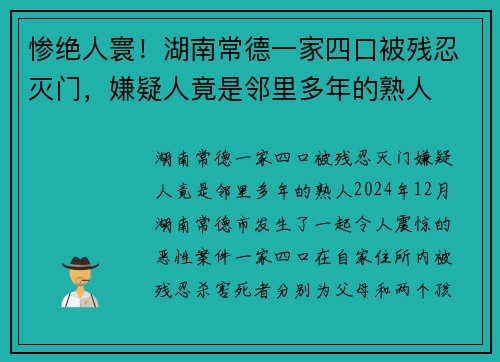 惨绝人寰！湖南常德一家四口被残忍灭门，嫌疑人竟是邻里多年的熟人

湖南常德一家四口被残忍灭门嫌疑人竟是邻里多年的熟人2024年12月湖南常德市发生了一起令人震惊的恶性案件一家四口在自家住所内被残忍杀害死者分别为父母和两个孩